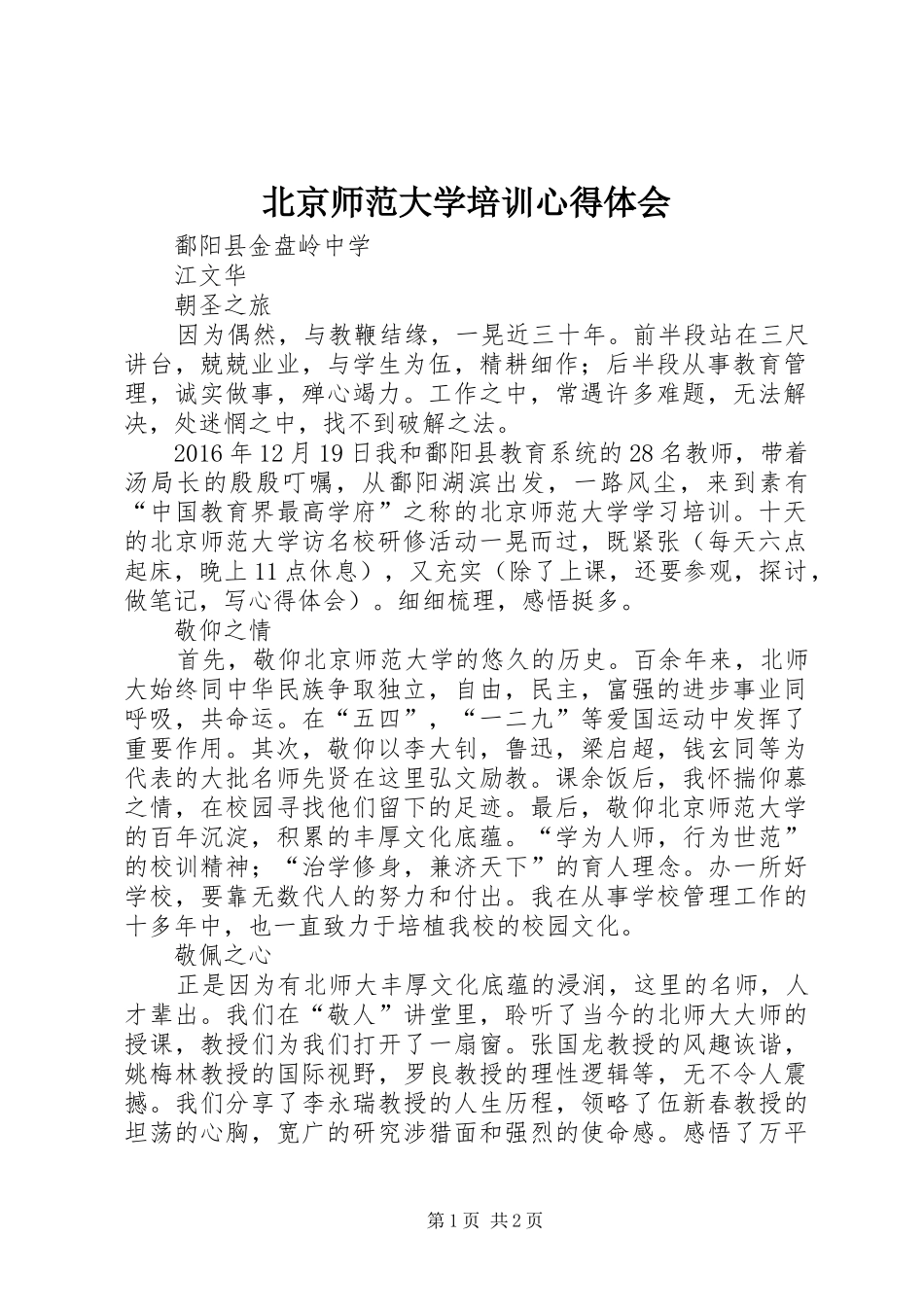 北京师范大学培训心得体会

鄱阳县金盘岭中学

江文华

朝圣之旅

因为偶然，与教鞭结缘，一晃近三十年。前半段站在三尺讲台，兢兢业业，与学生为伍，精耕细作；后半段从事教育管理，诚实做事，殚心竭力。工作之中，常遇许多难题，无法解决，处迷惘之中，找不到破解之法。

2016年12月19日我和鄱阳县教育系统的28名教师，带着汤局长的殷殷叮嘱，从鄱阳湖滨出发，一路风尘，来到素有“中国教育界最高学府”之称的北京师范大学学习培训。十天的北京师范大学访名校研修活动一晃而过，既紧张（每天六点起床，晚上11点休息），又充实（除了上课，还要参观，探讨，做笔记，写心得体会）。细细梳理，感悟挺多。

敬仰之情

首先，敬仰北京师范大学的悠久的历史。百余年来，北师大始终同中华民族争取独立，自由，民主，富强的进步事业同呼吸，共命运。在“五四”，“一二九”等爱国运动中发挥了重要作用。其次，敬仰以李大钊，鲁迅，梁启超，钱玄同等为代表的大批名师先贤在这里弘文励教。课余饭后，我怀揣仰慕之情，在校园寻找他们留下的足迹。最后，敬仰北京师范大学的百年沉淀，积累的丰厚文化底蕴。“学为人师，行为世范”的校训精神；“治学修身，兼济天下”的育人理念。办一所好学校，要靠无数代人的努力和付出。我在从事学校管理工作的十多年中，也一直致力于培植我校的校园文化。

敬佩之心

正是因为有北师大丰厚文化底蕴的浸润，这里的名师，人才辈出。我们在“敬人”讲堂里，聆听了当今的北师大大师的授课，教授们为我们打开了一扇窗。张国龙教授的风趣诙谐，姚梅林教授的国际视野，罗良教授的理性逻辑等，无不令人震撼。我们分享了李永瑞教授的人生历程，领略了伍新春教授的坦荡的心胸，宽广的研究涉猎面和强烈的使命感。感悟了万平

第1页 共2页